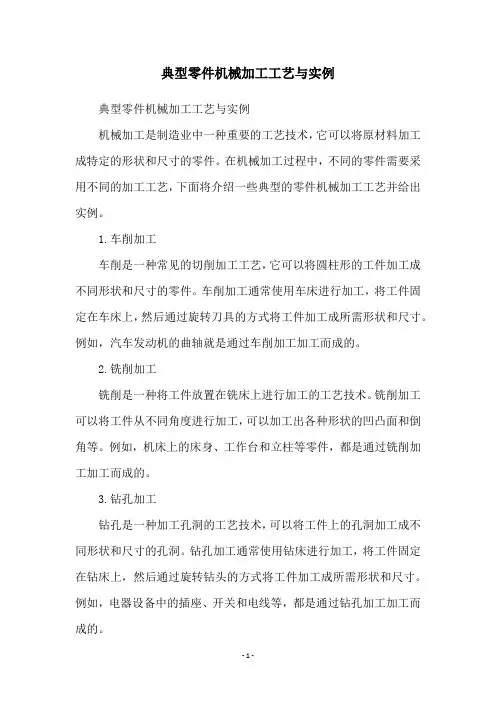 典型零件机械加工工艺与实例

典型零件机械加工工艺与实例

机械加工是制造业中一种重要的工艺技术，它可以将原材料加工成特定的形状和尺寸的零件。在机械加工过程中，不同的零件需要采用不同的加工工艺，下面将介绍一些典型的零件机械加工工艺并给出实例。

1.车削加工

车削是一种常见的切削加工工艺，它可以将圆柱形的工件加工成不同形状和尺寸的零件。车削加工通常使用车床进行加工，将工件固定在车床上，然后通过旋转刀具的方式将工件加工成所需形状和尺寸。例如，汽车发动机的曲轴就是通过车削加工加工而成的。

2.铣削加工

铣削是一种将工件放置在铣床上进行加工的工艺技术。铣削加工可以将工件从不同角度进行加工，可以加工出各种形状的凹凸面和倒角等。例如，机床上的床身、工作台和立柱等零件，都是通过铣削加工加工而成的。

3.钻孔加工

钻孔是一种加工孔洞的工艺技术，可以将工件上的孔洞加工成不同形状和尺寸的孔洞。钻孔加工通常使用钻床进行加工，将工件固定在钻床上，然后通过旋转钻头的方式将工件加工成所需形状和尺寸。例如，电器设备中的插座、开关和电线等，都是通过钻孔加工加工而成的。

- 1 -